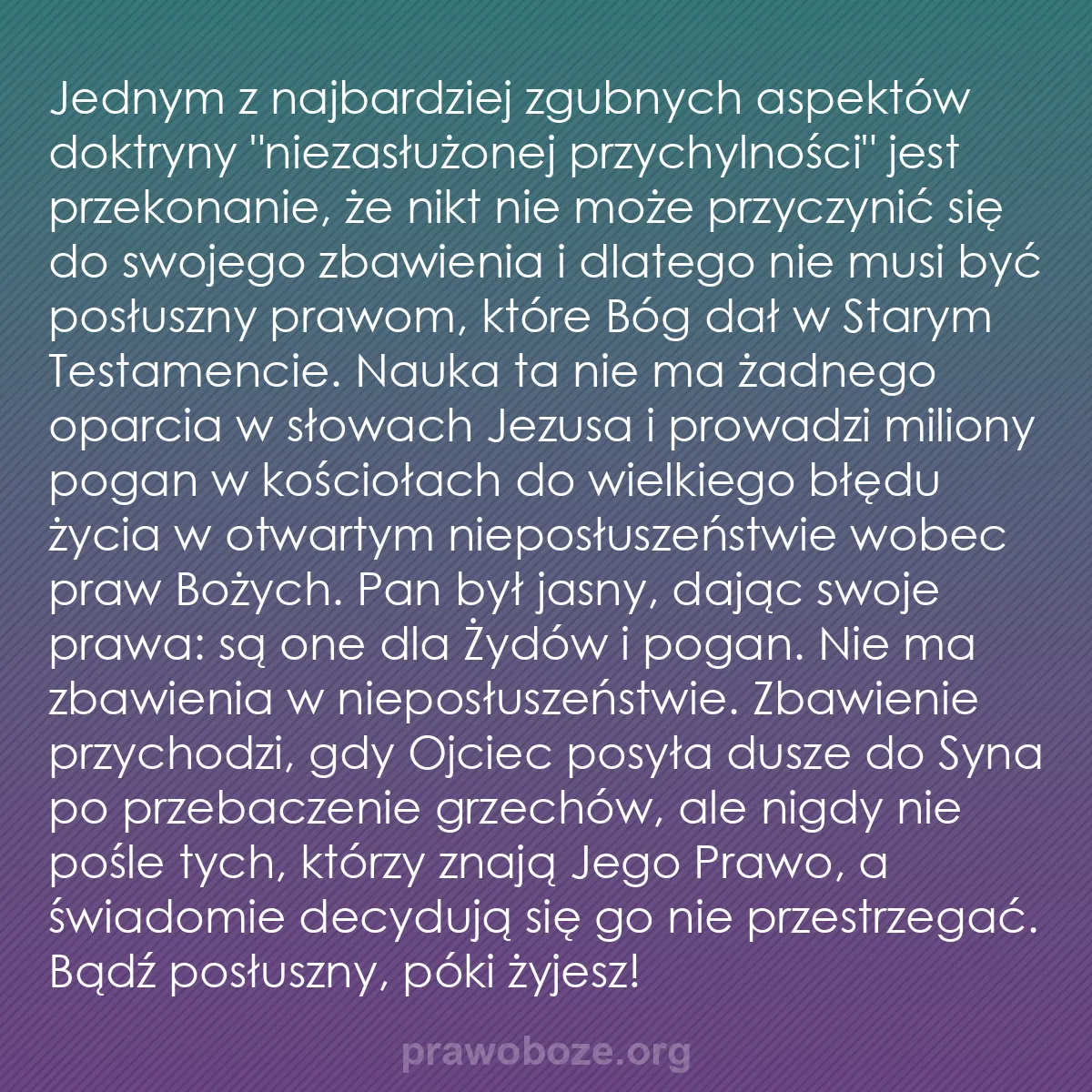 Jednym z najbardziej zgubnych aspektów doktryny "niezasłużonej przychylności" jest przekonanie, że nikt nie może przyczynić się do swojego zbawienia i dlatego nie musi być posłuszny prawom, które Bóg dał w Starym Testamencie. Nauka ta nie ma żadnego oparcia w słowach Jezusa i prowadzi miliony pogan w kościołach do wielkiego błędu życia w otwartym nieposłuszeństwie wobec praw Bożych. Pan był jasny, dając swoje prawa: są one dla Żydów i pogan. Nie ma zbawienia w nieposłuszeństwie. Zbawienie przychodzi, gdy Ojciec posyła dusze do Syna po przebaczenie grzechów, ale nigdy nie pośle tych, którzy znają Jego Prawo, a świadomie decydują się go nie przestrzegać. Bądź posłuszny, póki żyjesz!

prawoboze.org